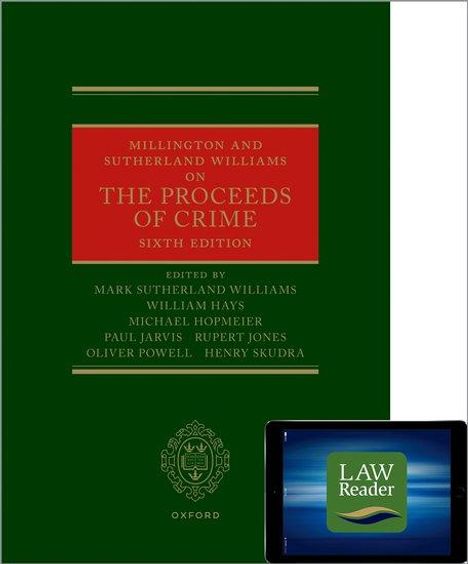 MILLINGTON AND SUTHERLAND WILLIAMS ON
THE PROCEEDS OF CRIME
SIXTH EDITION

EDITED BY
MARK SUTHERLAND WILLIAMS
WILLIAM HAYS
MICHAEL HOPMEIER
PAUL JARVIS RUPERT JONES
OLIVER POWELL HENRY SKUDRA

OXFORD

LAW
Reader